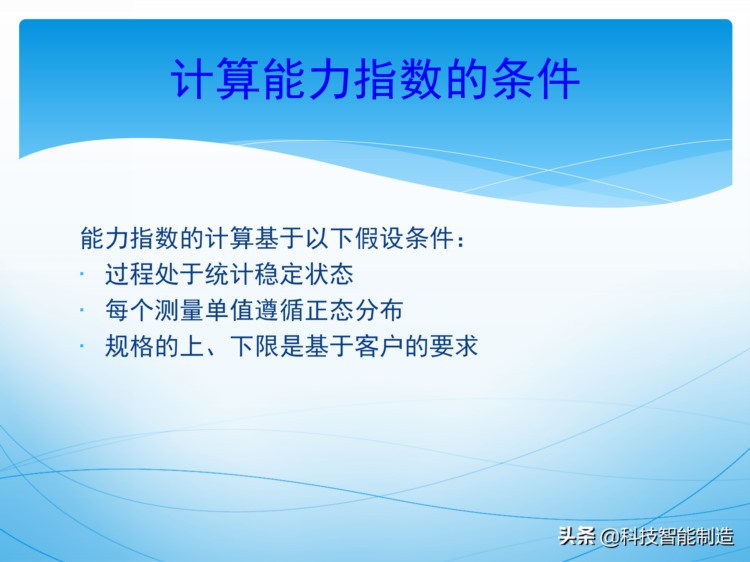 计算能力指数的条件

能力指数的计算基于以下假设条件：
· 过程处于统计稳定状态
· 每个测量单值遵循正态分布
· 规格的上、下限是基于客户的要求

头条 @科技智能制造